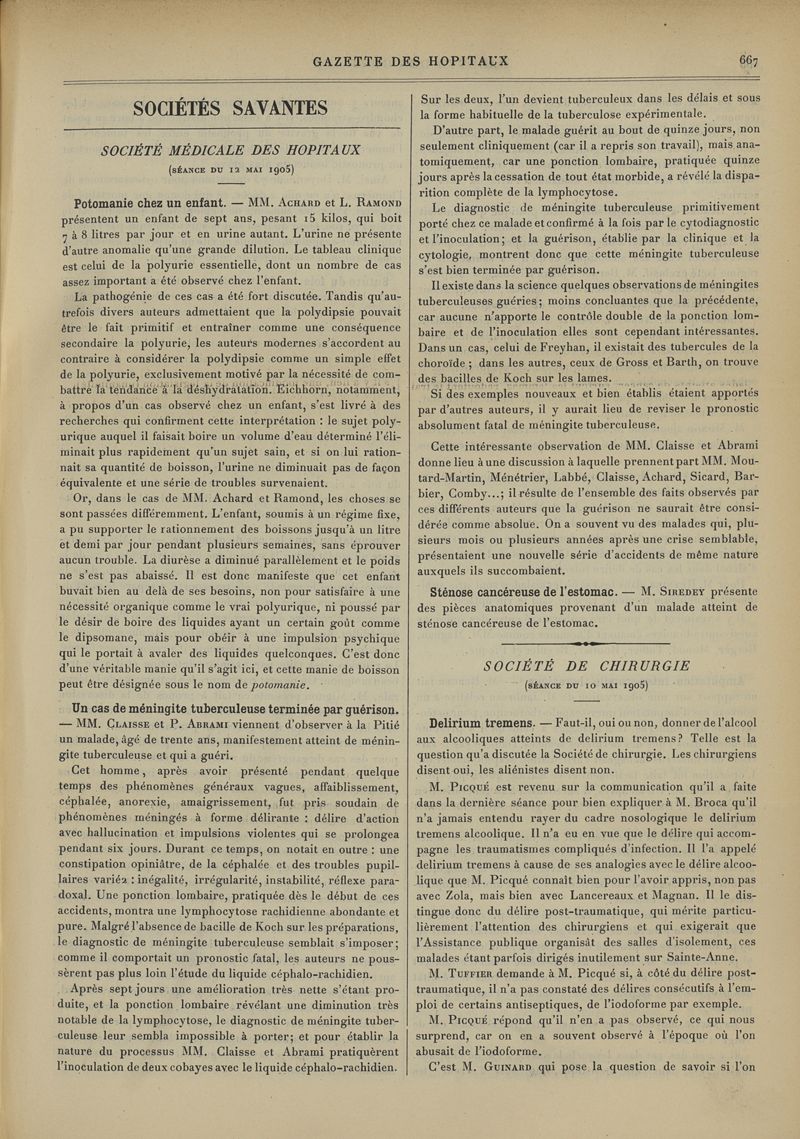 GAZETTE DES HOPITAUX 667

SOCIÉTÉS SAVANTES

SOCIÉTÉ MÉDICALE DES HOPITAUX

(SÉANCE DU 12 MAI 1905)

Potomanie chez un enfant. — MM. Achard et L. Ramond présentent un enfant de sept ans, pesant 15 kilos, qui boit 7 à 8 litres par jour et en urine autant. L'urine ne présente d'autre anomalie qu'une grande dilution. Le tableau clinique est celui de la polyurie essentielle, dont un nombre de cas assez important a été observé chez l'enfant.

La pathogénie de ces cas a été fort discutée. Tandis qu'autrefois divers auteurs admettaient que la polydipsie pouvait être le fait primitif et entraîner comme une conséquence secondaire la polyurie, les auteurs modernes s'accordent au contraire à considérer la polydipsie comme un simple effet de la polyurie, exclusivement motivé par la nécessité de combattre la tendance à la déshydratation. Eichhorn, notamment, à propos d'un cas observé chez un enfant, s'est livré à des recherches qui confirment cette interprétation : le sujet polyurique auquel il faisait boire un volume d'eau déterminé l'éliminait plus rapidement qu'un sujet sain, et si on lui rationnait sa quantité de boisson, l'urine ne diminuait pas de façon équivalente et une série de troubles survenaient.

Or, dans le cas de MM. Achard et Ramond, les choses se sont passées différemment. L'enfant, soumis à un régime fixe, a pu supporter le rationnement des boissons jusqu'à un litre et demi par jour pendant plusieurs semaines, sans éprouver aucun trouble. La diurèse a diminué parallèlement et le poids ne s'est pas abaissé. Il est donc manifeste que cet enfant buvait bien au delà de ses besoins, non pour satisfaire à une nécessité organique comme le vrai polyurique, ni poussé par le désir de boire des liquides ayant un certain goût comme le dipsomane, mais pour obéir à une impulsion psychique qui le portait à avaler des liquides quelconques. C'est donc d'une véritable manie qu'il s'agit ici, et cette manie de boisson peut être désignée sous le nom de potomanie.

Un cas de méningite tuberculeuse terminée par guérison. — MM. Claisse et P. Abrami viennent d'observer à la Pitié un malade, âgé de trente ans, manifestement atteint de méningite tuberculeuse et qui a guéri.

Cet homme, après avoir présenté pendant quelque temps des phénomènes généraux vagues, affaiblissement, céphalée, anorexie, amaigrissement, fut pris soudain de phénomènes méningés à forme délirante : délire d'action avec hallucination et impulsions violentes qui se prolongea pendant six jours. Durant ce temps, on notait en outre : une constipation opiniâtre, de la céphalée et des troubles pupillaires variés : inégalité, irrégularité, instabilité, réflexe paradoxal. Une ponction lombaire, pratiquée dès le début de ces accidents, montra une lymphocytose rachidienne abondante et pure. Malgré l'absence de bacille de Koch sur les préparations, le diagnostic de méningite tuberculeuse semblait s'imposer; comme il comportait un pronostic fatal, les auteurs ne poussèrent pas plus loin l'étude du liquide céphalo-rachidien.

Après sept jours une amélioration très nette s'étant produite, et la ponction lombaire révélant une diminution très notable de la lymphocytose, le diagnostic de méningite tuberculeuse leur sembla impossible à porter; et pour établir la nature du processus MM. Claisse et Abrami pratiquèrent l'inoculation de deux cobayes avec le liquide céphalo-rachidien. Sur les deux, l'un devient tuberculeux dans les délais et sous la forme habituelle de la tuberculose expérimentale.

D'autre part, le malade guérit au bout de quinze jours, non seulement cliniquement (car il a repris son travail), mais anatomiquement, car une ponction lombaire, pratiquée quinze jours après la cessation de tout état morbide, a révélé la disparition complète de la lymphocytose.

Le diagnostic de méningite tuberculeuse primitivement porté chez ce malade et confirmé à la fois par le cytodiagnostic et l'inoculation; et la guérison, établie par la clinique et la cytologie, montrent donc que cette méningite tuberculeuse s'est bien terminée par guérison.

Il existe dans la science quelques observations de méningites tuberculeuses guéries; moins concluantes que la précédente, car aucune n'apporte le contrôle double de la ponction lombaire et de l'inoculation elles sont cependant intéressantes. Dans un cas, celui de Freyhan, il existait des tubercules de la choroïde ; dans les autres, ceux de Gross et Barth, on trouve des bacilles de Koch sur les lames.

Si des exemples nouveaux et bien établis étaient apportés par d'autres auteurs, il y aurait lieu de reviser le pronostic absolument fatal de méningite tuberculeuse.

Cette intéressante observation de MM. Claisse et Abrami donne lieu à une discussion à laquelle prennent part MM. Moutard-Martin, Ménétrier, Labbé, Claisse, Achard, Sicard, Barbier, Comby...; il résulte de l'ensemble des faits observés par ces différents auteurs que la guérison ne saurait être considérée comme absolue. On a souvent vu des malades qui, plusieurs mois ou plusieurs années après une crise semblable, présentaient une nouvelle série d'accidents de même nature auxquels ils succombaient.

Sténose cancéreuse de l'estomac. — M. Siredey présente des pièces anatomiques provenant d'un malade atteint de sténose cancéreuse de l'estomac.

SOCIÉTÉ DE CHIRURGIE

(SÉANCE DU 10 MAI 1905)

Delirium tremens. — Faut-il, oui ou non, donner de l'alcool aux alcooliques atteints de delirium tremens? Telle est la question qu'a discutée la Société de chirurgie. Les chirurgiens disent oui, les aliénistes disent non.

M. Picqué est revenu sur la communication qu'il a faite dans la dernière séance pour bien expliquer à M. Broca qu'il n'a jamais entendu rayer du cadre nosologique le delirium tremens alcoolique. Il n'a eu en vue que le délire qui accompagne les traumatismes compliqués d'infection. Il l'a appelé delirium tremens à cause de ses analogies avec le délire alcoolique que M. Picqué connaît bien pour l'avoir appris, non pas avec Zola, mais bien avec Lancereaux et Magnan. Il le distingue donc du délire post-traumatique, qui mérite particulièrement l'attention des chirurgiens et qui exigerait que l'Assistance publique organisât des salles d'isolement, ces malades étant parfois dirigés inutilement sur Sainte-Anne.

M. Tuffier demande à M. Picqué si, à côté du délire post-traumatique, il n'a pas constaté des délires consécutifs à l'emploi de certains antiseptiques, de l'iodoforme par exemple.

M. Picqué répond qu'il n'en a pas observé, ce qui nous surprend, car on en a souvent observé à l'époque où l'on abusait de l'iodoforme.

C'est M. Guinard qui pose la question de savoir si l'on